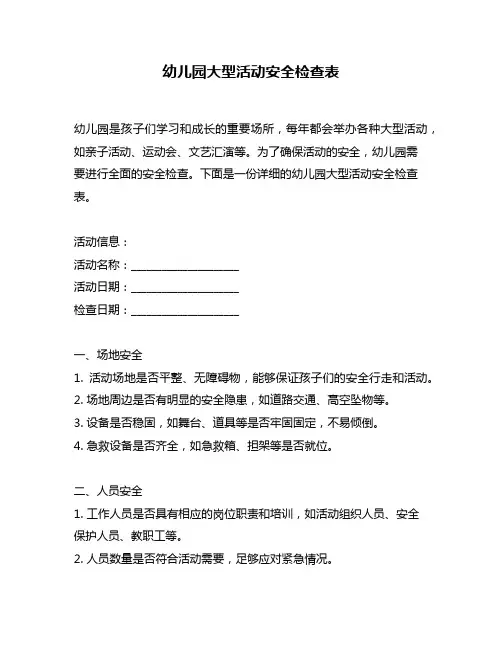 幼儿园大型活动安全检查表

幼儿园是孩子们学习和成长的重要场所，每年都会举办各种大型活动，如亲子活动、运动会、文艺汇演等。为了确保活动的安全，幼儿园需要进行全面的安全检查。下面是一份详细的幼儿园大型活动安全检查表。

活动信息：
活动名称：____________________
活动日期：____________________
检查日期：____________________

一、场地安全
1. 活动场地是否平整、无障碍物，能够保证孩子们的安全行走和活动。
2. 场地周边是否有明显的安全隐患，如道路交通、高空坠物等。
3. 设备是否稳固，如舞台、道具等是否牢固固定，不易倾倒。
4. 急救设备是否齐全，如急救箱、担架等是否就位。

二、人员安全
1. 工作人员是否具有相应的岗位职责和培训，如活动组织人员、安全保护人员、教职工等。
2. 人员数量是否符合活动需要，足够应对紧急情况。